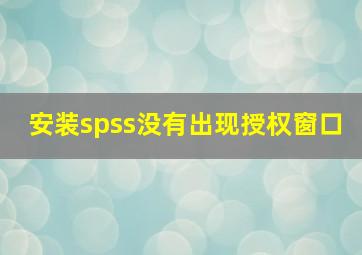 安装spss没有出现授权窗口